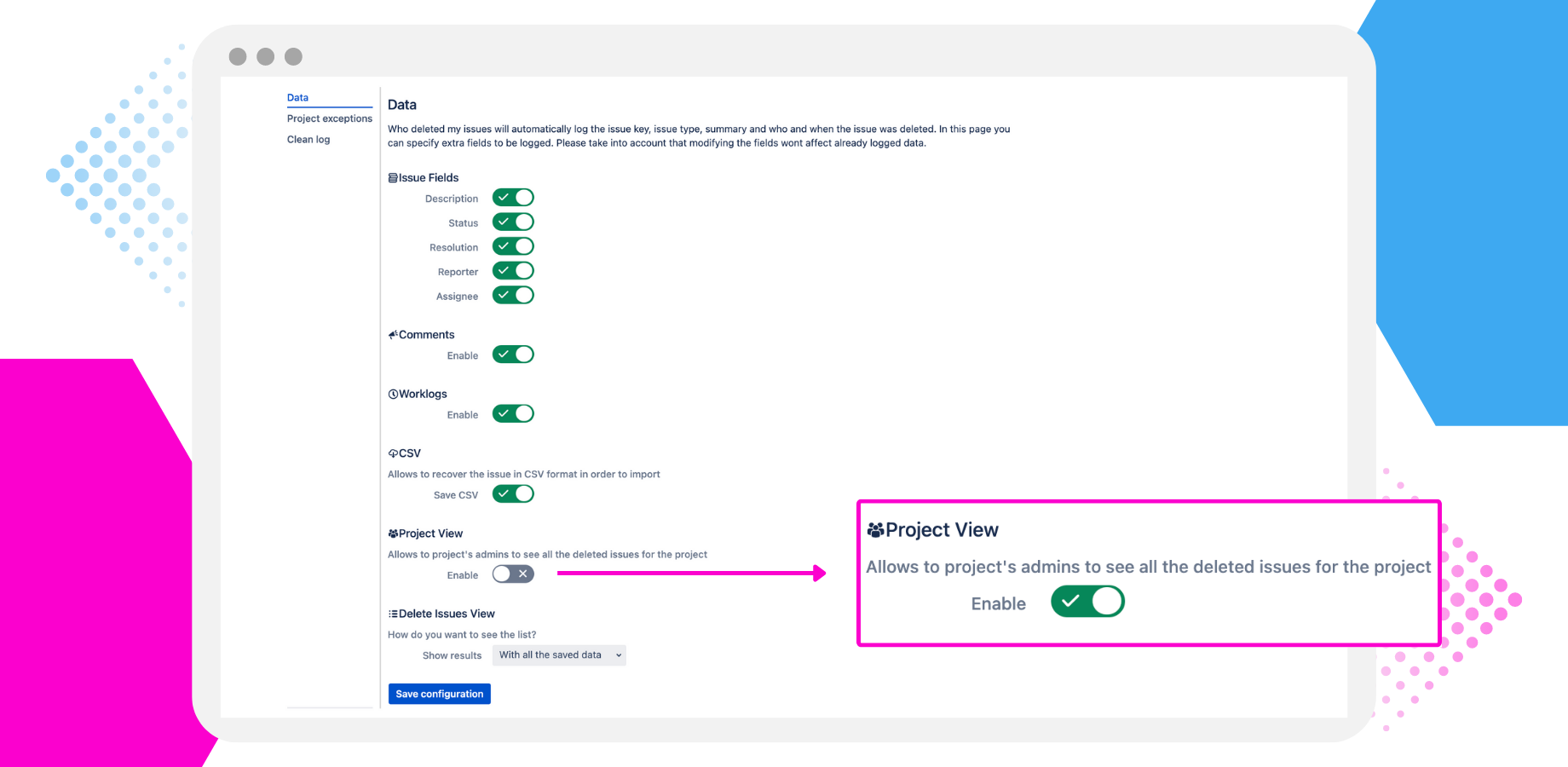 Data
Project exceptions
Clean log

Data

Who deleted my issues will automatically log the issue key, issue type, summary and who and when the issue was deleted. In this page you can specify extra fields to be logged. Please take into account that modifying the fields wont affect already logged data.

Issue Fields
Description
Status
Resolution
Reporter
Assignee

Comments
Enable

Worklogs
Enable

CSV
Allows to recover the issue in CSV format in order to import
Save CSV

Project View
Allows to project's admins to see all the deleted issues for the project
Enable

Delete Issues View
How do you want to see the list?
Show results With all the saved data

Save configuration

Project View
Allows to project's admins to see all the deleted issues for the project
Enable